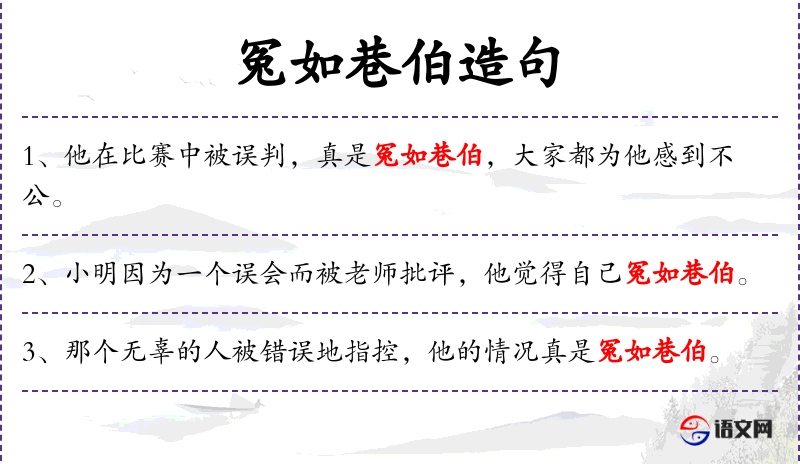 冤如巷伯造句

1、他在比赛中被误判，真是冤如巷伯，大家都为他感到不公。

2、小明因为一个误会而被老师批评，他觉得自己冤如巷伯。

3、那个无辜的人被错误地指控，他的情况真是冤如巷伯。

语文网